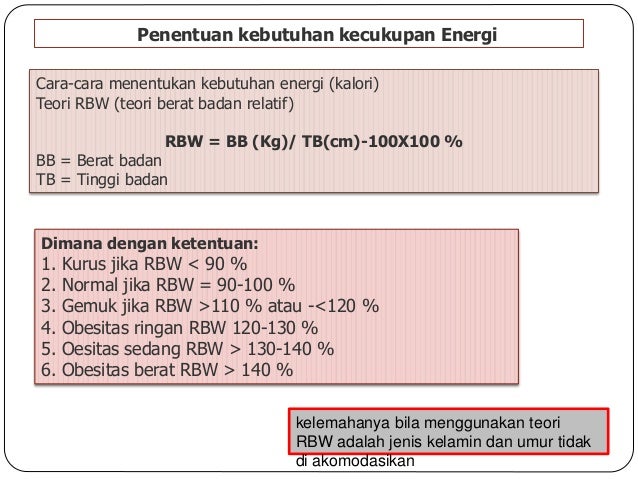 Penentuan kebutuhan kecukupan Energi

Cara-cara menentukan kebutuhan energi (kalori)
Teori RBW (teori berat badan relatif)

RBW = BB (Kg)/ TB(cm)-100X100 %
BB = Berat badan
TB = Tinggi badan

Dimana dengan ketentuan:
1. Kurus jika RBW < 90 %
2. Normal jika RBW = 90-100 %
3. Gemuk jika RBW >110 % atau -<120 %
4. Obesitas ringan RBW 120-130 %
5. Oesitas sedang RBW > 130-140 %
6. Obesitas berat RBW > 140 %

kelemahanya bila menggunakan teori RBW adalah jenis kelamin dan umur tidak di akomodasikan